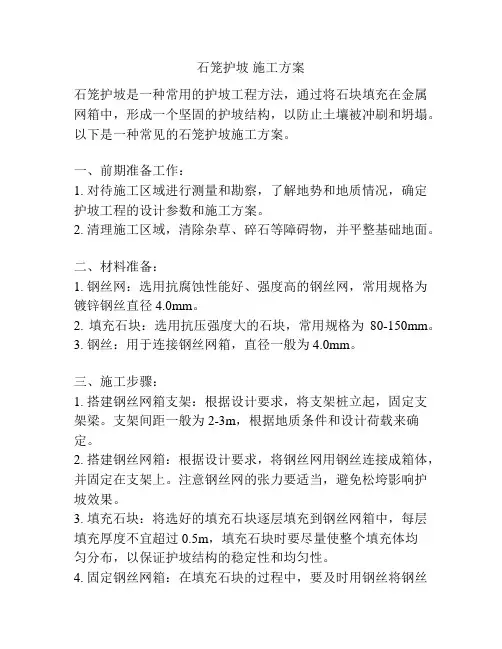 石笼护坡 施工方案

石笼护坡是一种常用的护坡工程方法，通过将石块填充在金属网箱中，形成一个坚固的护坡结构，以防止土壤被冲刷和坍塌。以下是一种常见的石笼护坡施工方案。

一、前期准备工作：
1. 对待施工区域进行测量和勘察，了解地势和地质情况，确定护坡工程的设计参数和施工方案。
2. 清理施工区域，清除杂草、碎石等障碍物，并平整基础地面。

二、材料准备：
1. 钢丝网：选用抗腐蚀性能好、强度高的钢丝网，常用规格为镀锌钢丝直径 4.0mm。
2. 填充石块：选用抗压强度大的石块，常用规格为 80-150mm。
3. 钢丝：用于连接钢丝网箱，直径一般为 4.0mm。

三、施工步骤：
1. 搭建钢丝网箱支架：根据设计要求，将支架桩立起，固定支架梁。支架间距一般为 2-3m，根据地质条件和设计荷载来确定。
2. 搭建钢丝网箱：根据设计要求，将钢丝网用钢丝连接成箱体，并固定在支架上。注意钢丝网的张力要适当，避免松垮影响护坡效果。
3. 填充石块：将选好的填充石块逐层填充到钢丝网箱中，每层填充厚度不宜超过 0.5m，填充石块时要尽量使整个填充体均匀分布，以保证护坡结构的稳定性和均匀性。
4. 固定钢丝网箱：在填充石块的过程中，要及时用钢丝将钢丝